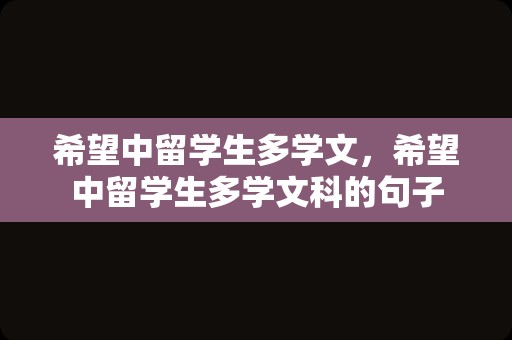 希望中留学生多学文，希望中留学生多学文科的句子